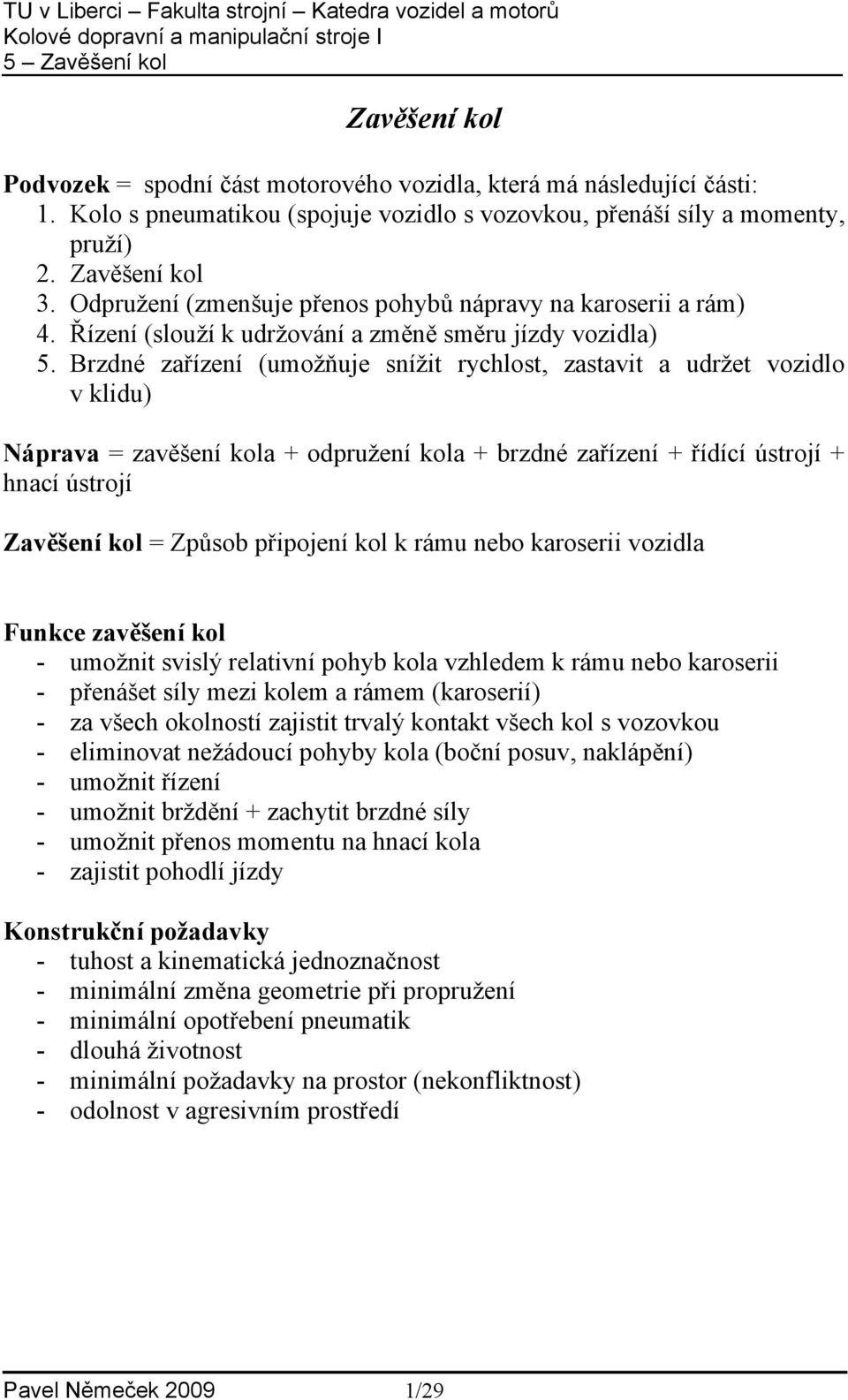 TU v Liberci – Fakulta strojní – Katedra vozidel a motorů
Kolové dopravní a manipulační stroje I
5 – Zavěšení kol

Zavěšení kol

Podvozek = spodní část motorového vozidla, která má následující části:
1. Kolo s pneumatikou (spojuje vozidlo s vozovkou, přenáší síly a momenty, pruží)
2. Zavěšení kol
3. Odpružení (zmenšuje přenos pohybů nápravy na karoserii a rám)
4. Řízení (slouží k udržování a změně směru jízdy vozidla)
5. Brzdné zařízení (umožňuje snížit rychlost, zastavit a udržet vozidlo v klidu)

Náprava = zavěšení kola + odpružení kola + brzdné zařízení + řídící ústrojí + hnací ústrojí

Zavěšení kol = Způsob připojení kol k rámu nebo karoserii vozidla

Funkce zavěšení kol
- umožnit svislý relativní pohyb kola vzhledem k rámu nebo karoserii
- přenášet síly mezi kolem a rámem (karoserií)
- za všech okolností zajistit trvalý kontakt všech kol s vozovkou
- eliminovat nežádoucí pohyby kola (boční posuv, naklápění)
- umožnit řízení
- umožnit brždění + zachytit brzdné síly
- umožnit přenos momentu na hnací kola
- zajistit pohodlí jízdy

Konstrukční požadavky
- tuhost a kinematická jednoznačnost
- minimální změna geometrie při propružení
- minimální opotřebení pneumatik
- dlouhá životnost
- minimální požadavky na prostor (nekonfliktnost)
- odolnost v agresivním prostředí

Pavel Němeček 2009 1/29